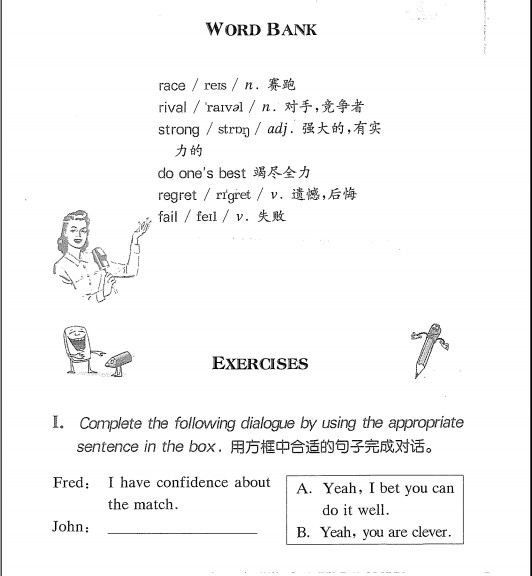 WORD BANK

race / reɪs / n. 赛跑
rival / ˈraɪvəl / n. 对手,竞争者
strong / strɒŋ / adj. 强大的,有实力的
do one's best 竭尽全力
regret / rɪˈgret / v. 遗憾,后悔
fail / feɪl / v. 失败

EXERCISES

I. Complete the following dialogue by using the appropriate sentence in the box. 用方框中合适的句子完成对话。

Fred: I have confidence about the match.
John: ____________________

A. Yeah, I bet you can do it well.
B. Yeah, you are clever.